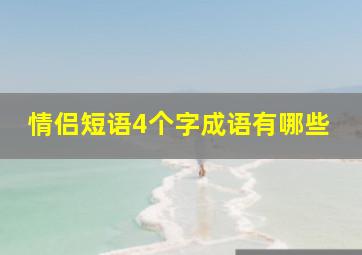 情侣短语4个字成语有哪些